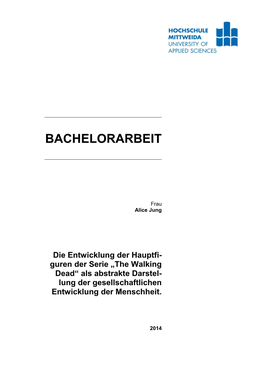 HOCHSCHULE
MITTWEIDA
UNIVERSITY OF
APPLIED SCIENCES

BACHELORARBEIT

Frau
Alice Jung

Die Entwicklung der Hauptfiguren der Serie „The Walking Dead“ als abstrakte Darstellung der gesellschaftlichen Entwicklung der Menschheit.

2014